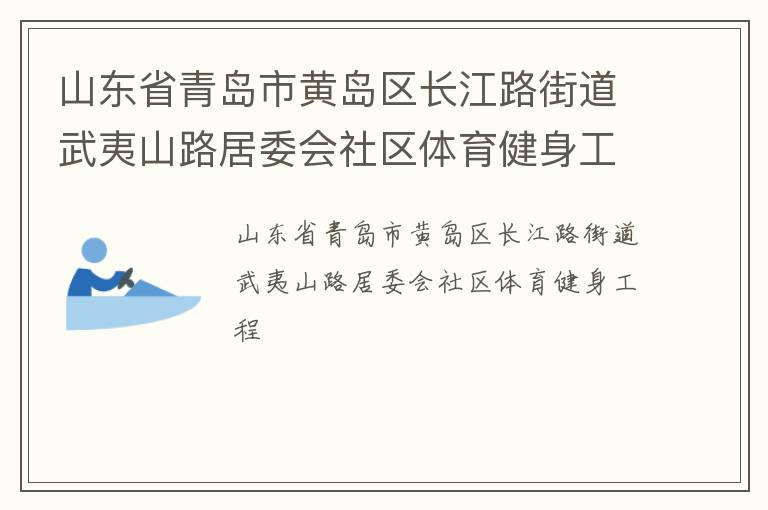 山东省青岛市黄岛区长江路街道武夷山路居委会社区体育健身工

山东省青岛市黄岛区长江路街道武夷山路居委会社区体育健身工程